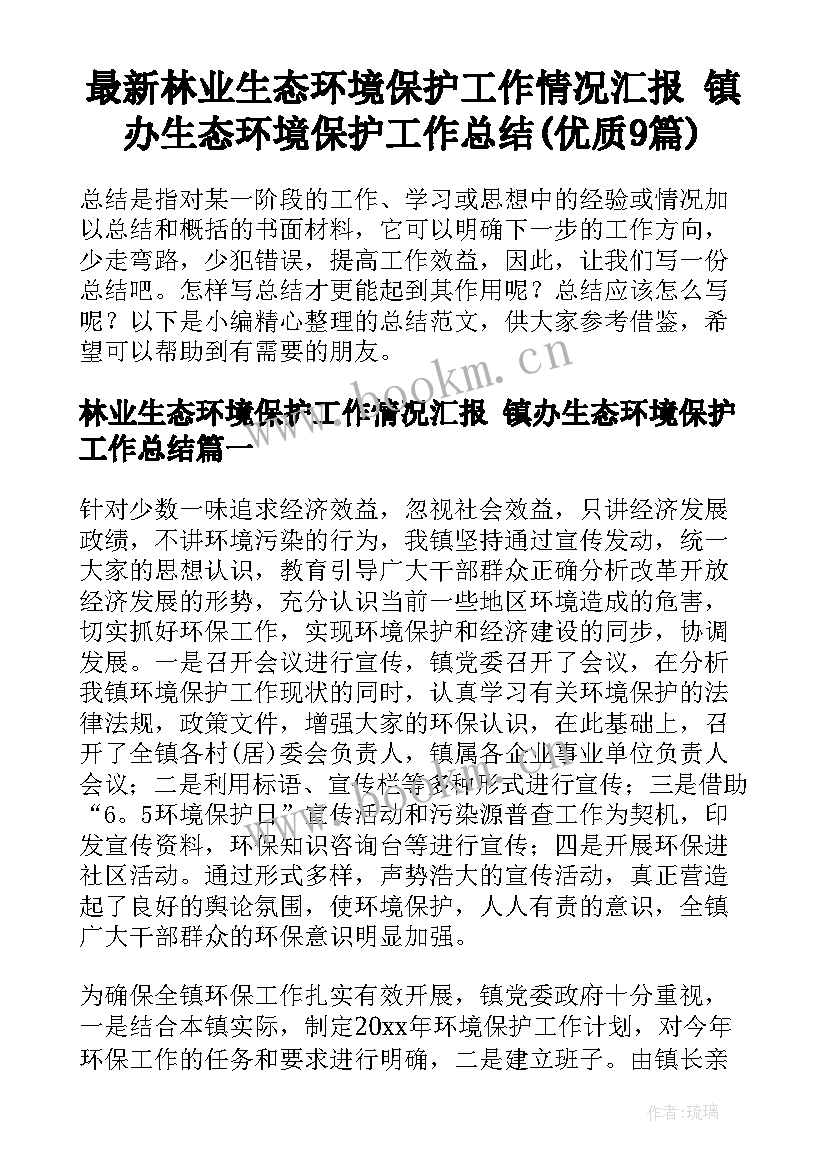 最新林业生态环境保护工作情况汇报 镇办生态环境保护工作总结(优质9篇)

总结是指对某一阶段的工作、学习或思想中的经验或情况加以总结和概括的书面材料，它可以明确下一步的工作方向，少走弯路，少犯错误，提高工作效益，因此，让我们写一份总结吧。怎样写总结才更能起到其作用呢？总结应该怎么写呢？以下是小编精心整理的总结范文，供大家参考借鉴，希望可以帮助到有需要的朋友。

www.bookm.cn

林业生态环境保护工作情况汇报 镇办生态环境保护工作总结篇一

针对少数一味追求经济效益，忽视社会效益，只讲经济发展政绩，不讲环境污染的行为，我镇坚持通过宣传发动，统一大家的思想认识，教育引导广大干部群众正确分析改革开放经济发展的形势，充分认识当前一些地区环境造成的危害，切实抓好环保工作，实现环境保护和经济建设的同步，协调发展。一是召开会议进行宣传，镇党委召开了会议，在分析我镇环境保护工作现状的同时，认真学习有关环境保护的法律法规，政策文件，增强大家的环保认识，在此基础上，召开了全镇各村(居)委会负责人，镇属各企业事业单位负责人会议；二是利用标语、宣传栏等多种形式进行宣传；三是借助“6。5环境保护日”宣传活动和污染源普查工作为契机，印发宣传资料，环保知识咨询台等进行宣传；四是开展环保进社区活动。通过形式多样，声势浩大的宣传活动，真正营造起了良好的舆论氛围，使环境保护，人人有责的意识，全镇广大干部群众的环保意识明显加强。

为确保全镇环保工作扎实有效开展，镇党委政府十分重视，一是结合本镇实际，制定20xx年环境保护工作计划，对今年环保工作的任务和要求进行明确，二是建立班子。由镇长亲

作者：琉璃